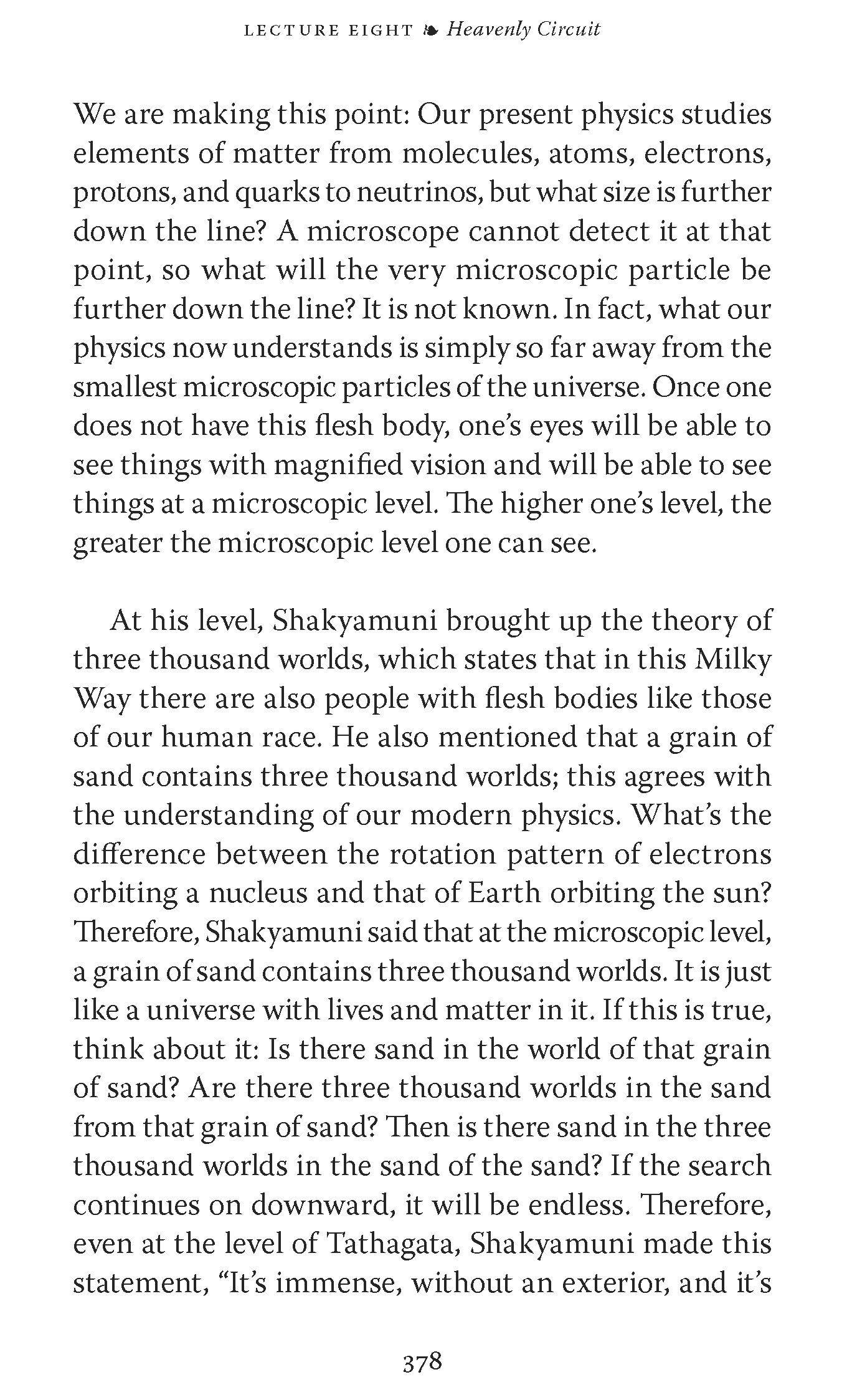 LECTURE EIGHT ❧ Heavenly Circuit

We are making this point: Our present physics studies elements of matter from molecules, atoms, electrons, protons, and quarks to neutrinos, but what size is further down the line? A microscope cannot detect it at that point, so what will the very microscopic particle be further down the line? It is not known. In fact, what our physics now understands is simply so far away from the smallest microscopic particles of the universe. Once one does not have this flesh body, one's eyes will be able to see things with magnified vision and will be able to see things at a microscopic level. The higher one's level, the greater the microscopic level one can see.

At his level, Shakyamuni brought up the theory of three thousand worlds, which states that in this Milky Way there are also people with flesh bodies like those of our human race. He also mentioned that a grain of sand contains three thousand worlds; this agrees with the understanding of our modern physics. What's the difference between the rotation pattern of electrons orbiting a nucleus and that of Earth orbiting the sun? Therefore, Shakyamuni said that at the microscopic level, a grain of sand contains three thousand worlds. It is just like a universe with lives and matter in it. If this is true, think about it: Is there sand in the world of that grain of sand? Are there three thousand worlds in the sand from that grain of sand? Then is there sand in the three thousand worlds in the sand of the sand? If the search continues on downward, it will be endless. Therefore, even at the level of Tathagata, Shakyamuni made this statement, "It's immense, without an exterior, and it's

378